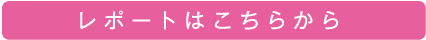 レポートはこちらから